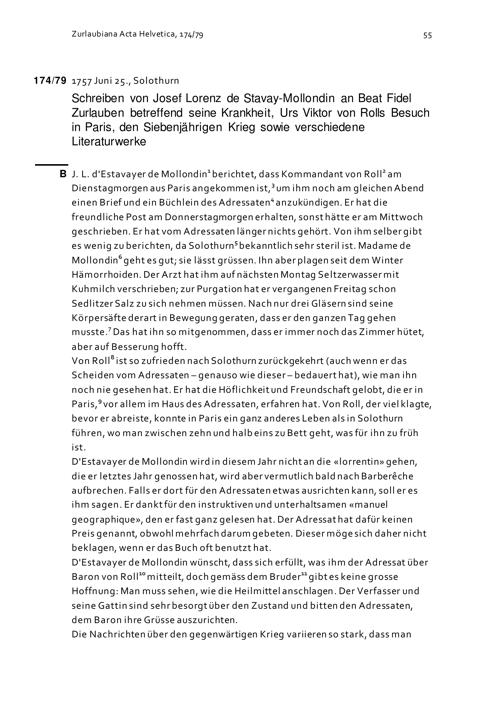 Zurlaubiana Acta Helvetica, 174/79

55

174/79 1757 Juni 25., Solothurn

Schreiben von Josef Lorenz de Stavay-Mollondin an Beat Fidel Zurlauben betreffend seine Krankheit, Urs Viktor von Rolls Besuch in Paris, den Siebenjährigen Krieg sowie verschiedene Literaturwerke

B J. L. d'Estavayer de Mollondin$^{1}$ berichtet, dass Kommandant von Roll$^{2}$ am Dienstagmorgen aus Paris angekommen ist,$^{3}$ um ihm noch am gleichen Abend einen Brief und ein Büchlein des Adressaten$^{4}$ anzukündigen. Er hat die freundliche Post am Donnerstagmorgen erhalten, sonst hätte er am Mittwoch geschrieben. Er hat vom Adressaten länger nichts gehört. Von ihm selber gibt es wenig zu berichten, da Solothurn$^{5}$ bekanntlich sehr steril ist. Madame de Mollondin$^{6}$ geht es gut; sie lässt grüssen. Ihn aber plagen seit dem Winter Hämorrhoiden. Der Arzt hat ihm auf nächsten Montag Seltzerwasser mit Kuhmilch verschrieben; zur Purgation hat er vergangenen Freitag schon Sedlitzer Salz zu sich nehmen müssen. Nach nur drei Gläsern sind seine Körpersäfte derart in Bewegung geraten, dass er den ganzen Tag gehen musste.$^{7}$ Das hat ihn so mitgenommen, dass er immer noch das Zimmer hütet, aber auf Besserung hofft.

Von Roll$^{8}$ ist so zufrieden nach Solothurn zurückgekehrt (auch wenn er das Scheiden vom Adressaten – genauso wie dieser – bedauert hat), wie man ihn noch nie gesehen hat. Er hat die Höflichkeit und Freundschaft gelobt, die er in Paris,$^{9}$ vor allem im Haus des Adressaten, erfahren hat. Von Roll, der viel klagte, bevor er abreiste, konnte in Paris ein ganz anderes Leben als in Solothurn führen, wo man zwischen zehn und halb eins zu Bett geht, was für ihn zu früh ist.

D'Estavayer de Mollondin wird in diesem Jahr nicht an die «lorrentin» gehen, die er letztes Jahr genossen hat, wird aber vermutlich bald nach Barberêche aufbrechen. Falls er dort für den Adressaten etwas ausrichten kann, soll er es ihm sagen. Er dankt für den instruktiven und unterhaltsamen «manuel geographique», den er fast ganz gelesen hat. Der Adressat hat dafür keinen Preis genannt, obwohl mehrfach darum gebeten. Dieser möge sich daher nicht beklagen, wenn er das Buch oft benutzt hat.

D'Estavayer de Mollondin wünscht, dass sich erfüllt, was ihm der Adressat über Baron von Roll$^{10}$ mitteilt, doch gemäss dem Bruder$^{11}$ gibt es keine grosse Hoffnung: Man muss sehen, wie die Heilmittel anschlagen. Der Verfasser und seine Gattin sind sehr besorgt über den Zustand und bitten den Adressaten, dem Baron ihre Grüsse auszurichten.

Die Nachrichten über den gegenwärtigen Krieg variieren so stark, dass man